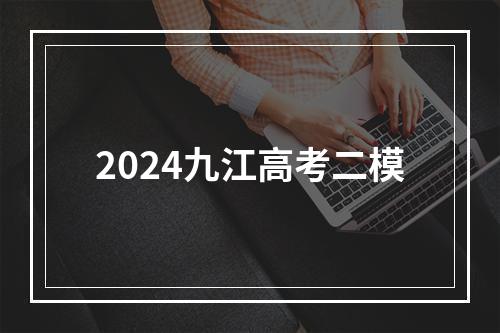 2024九江高考二模